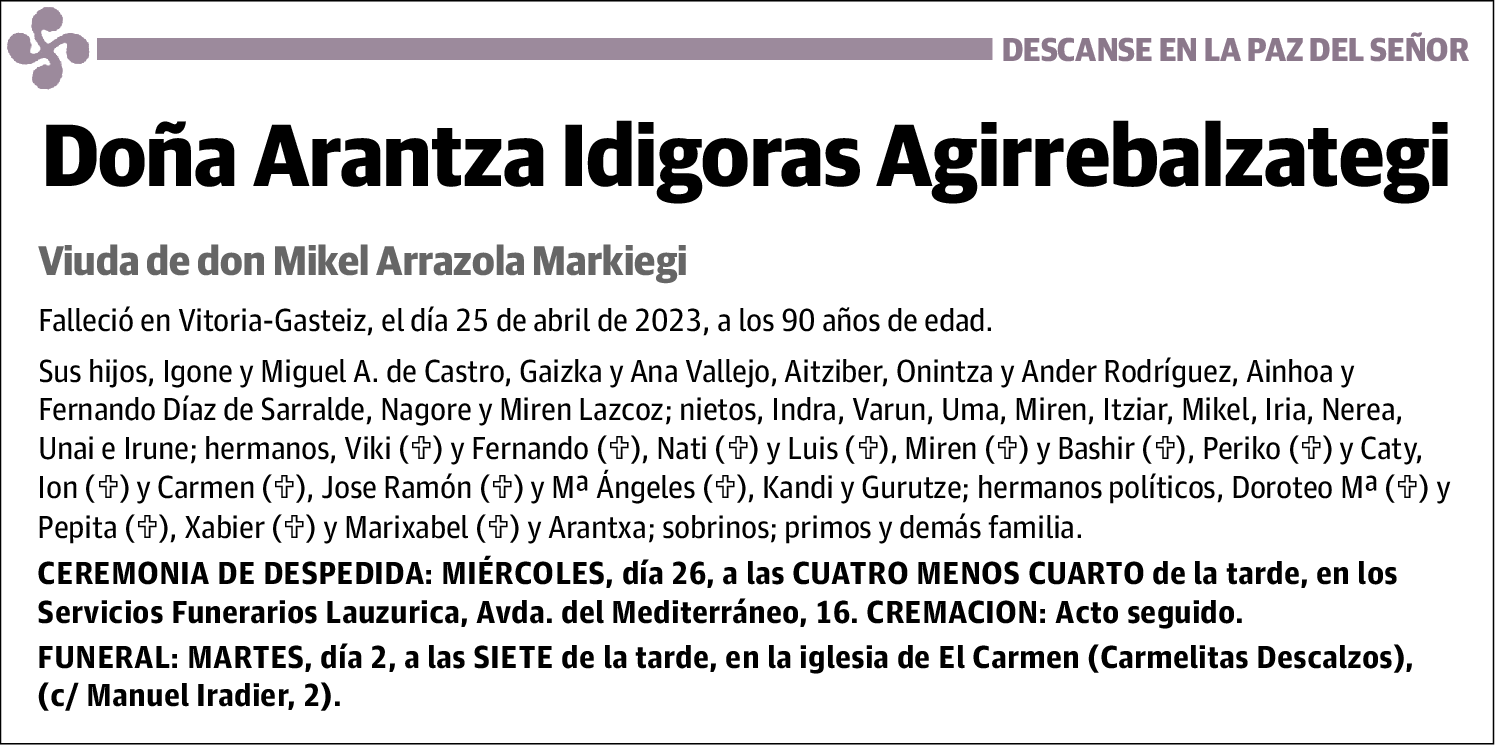 DESCANSE EN LA PAZ DEL SEÑOR

Doña Arantza Idigoras Agirrebalzategi

Viuda de don Mikel Arrazola Markiegi

Falleció en Vitoria-Gasteiz, el día 25 de abril de 2023, a los 90 años de edad.

Sus hijos, Igone y Miguel A. de Castro, Gaizka y Ana Vallejo, Aitziber, Onintza y Ander Rodríguez, Ainhoa y Fernando Díaz de Sarralde, Nagore y Miren Lazcoz; nietos, Indra, Varun, Uma, Miren, Itziar, Mikel, Iria, Nerea, Unai e Irune; hermanos, Viki (✞) y Fernando (✞), Nati (✞) y Luis (✞), Miren (✞) y Bashir (✞), Periko (✞) y Caty, Ion (✞) y Carmen (✞), Jose Ramón (✞) y Mª Ángeles (✞), Kandi y Gurutze; hermanos políticos, Doroteo Mª (✞) y Pepita (✞), Xabier (✞) y Marixabel (✞) y Arantxa; sobrinos; primos y demás familia.

CEREMONIA DE DESPEDIDA: MIÉRCOLES, día 26, a las CUATRO MENOS CUARTO de la tarde, en los Servicios Funerarios Lauzurica, Avda. del Mediterráneo, 16. CREMACION: Acto seguido.

FUNERAL: MARTES, día 2, a las SIETE de la tarde, en la iglesia de El Carmen (Carmelitas Descalzos), (c/ Manuel Iradier, 2).